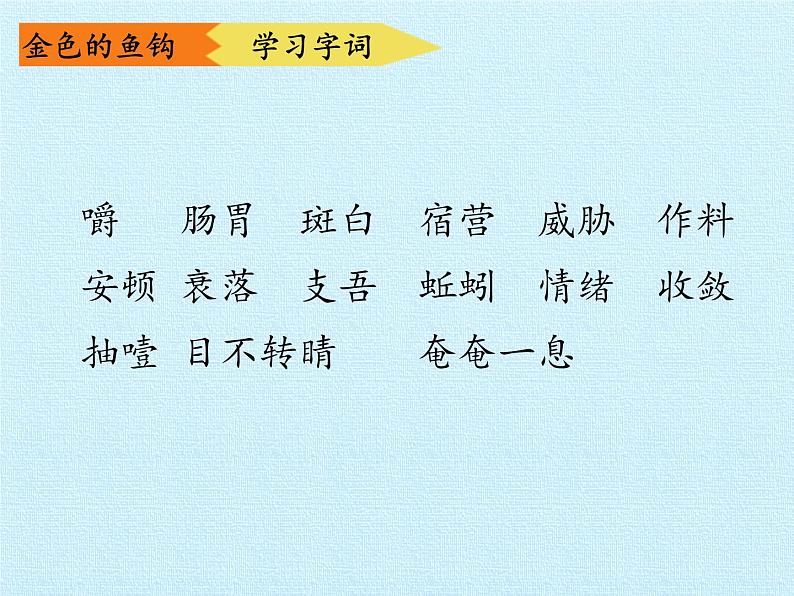 金色的鱼钩　学习字词

嚼　肠胃　斑白　宿营　威胁　作料
安顿　衰落　支吾　蚯蚓　情绪　收敛
抽噎　目不转睛　奄奄一息